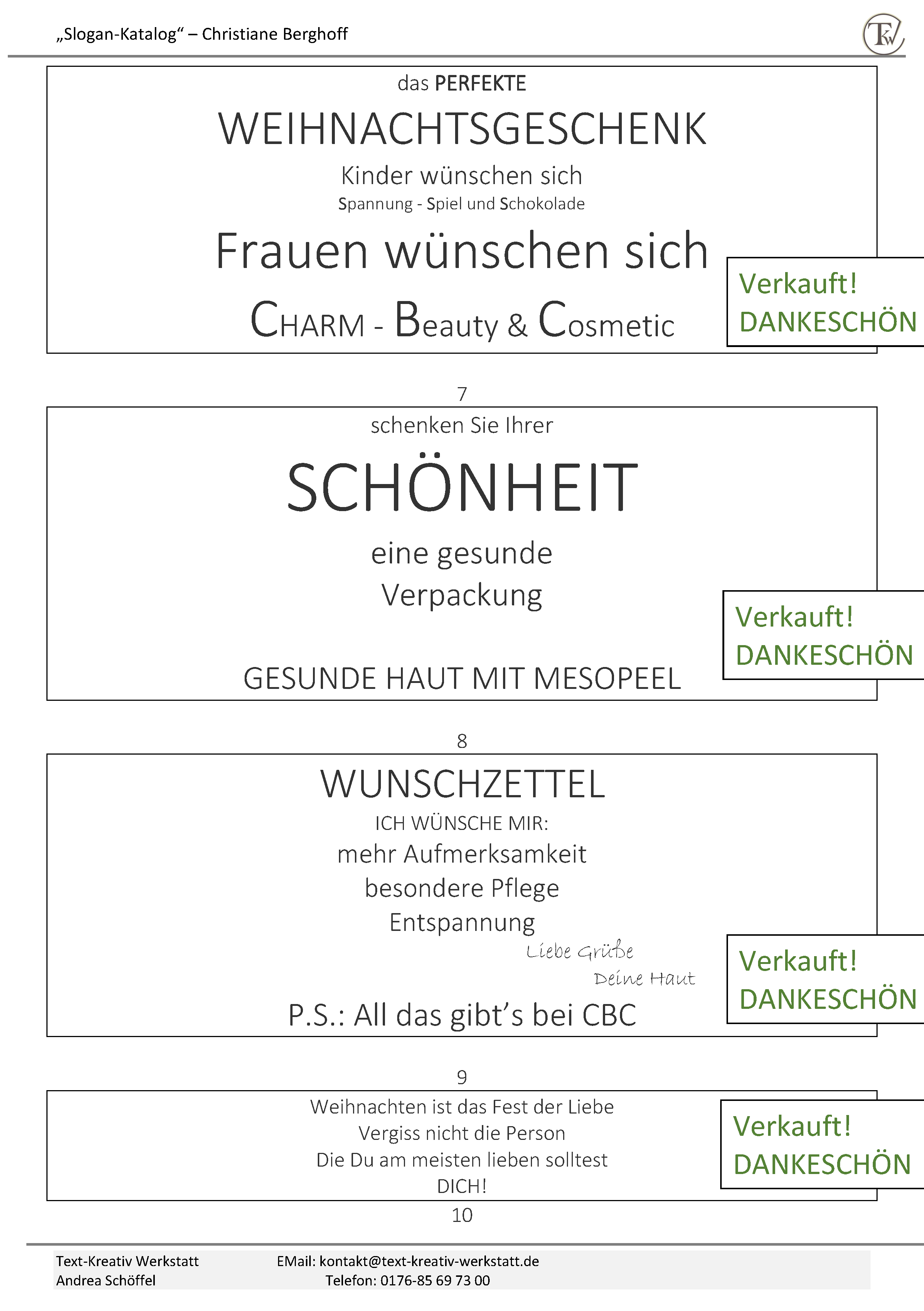 „Slogan-Katalog“ – Christiane Berghoff

TKW

das PERFEKTE

WEIHNACHTSGESCHENK

Kinder wünschen sich

Spannung - Spiel und Schokolade

Frauen wünschen sich

CHARM - Beauty & Cosmetic

Verkauft!
DANKESCHÖN

7

schenken Sie Ihrer

SCHÖNHEIT

eine gesunde
Verpackung

GESUNDE HAUT MIT MESOPEEL

Verkauft!
DANKESCHÖN

8

WUNSCHZETTEL

ICH WÜNSCHE MIR:
mehr Aufmerksamkeit
besondere Pflege
Entspannung

Liebe Grüße
Deine Haut

P.S.: All das gibt’s bei CBC

Verkauft!
DANKESCHÖN

9

Weihnachten ist das Fest der Liebe
Vergiss nicht die Person
Die Du am meisten lieben solltest
DICH!

Verkauft!
DANKESCHÖN

10

Text-Kreativ Werkstatt
Andrea Schöffel

EMail: kontakt@text-kreativ-werkstatt.de
Telefon: 0176-85 69 73 00